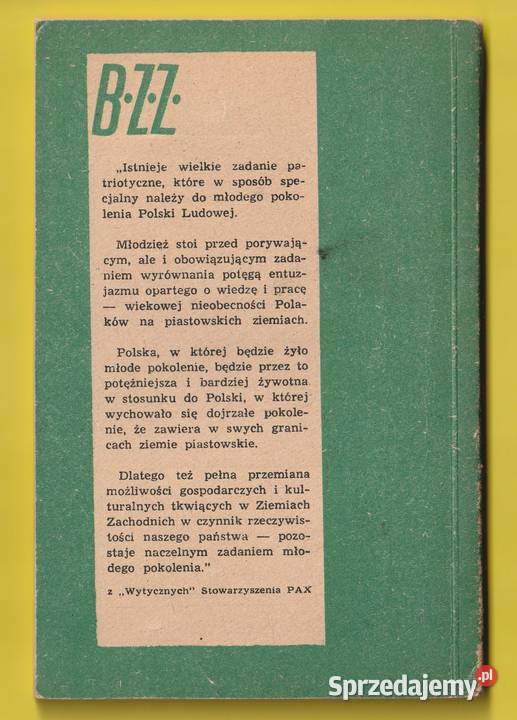 B·Z·Z·

„Istnieje wielkie zadanie patriotyczne, które w sposób specjalny należy do młodego pokolenia Polski Ludowej.

Młodzież stoi przed porywającym, ale i obowiązującym zadaniem wyrównania potęgą entuzjazmu opartego o wiedzę i pracę — wiekowej nieobecności Polaków na piastowskich ziemiach.

Polska, w której będzie żyło młode pokolenie, będzie przez to potężniejsza i bardziej żywotna w stosunku do Polski, w której wychowało się dojrzałe pokolenie, że zawiera w swych granicach ziemie piastowskie.

Dlatego też pełna przemiana możliwości gospodarczych i kulturalnych tkwiących w Ziemiach Zachodnich w czynnik rzeczywistości naszego państwa — pozostaje naczelnym zadaniem młodego pokolenia."

z „Wytycznych" Stowarzyszenia PAX

Sprzedajemy.pl